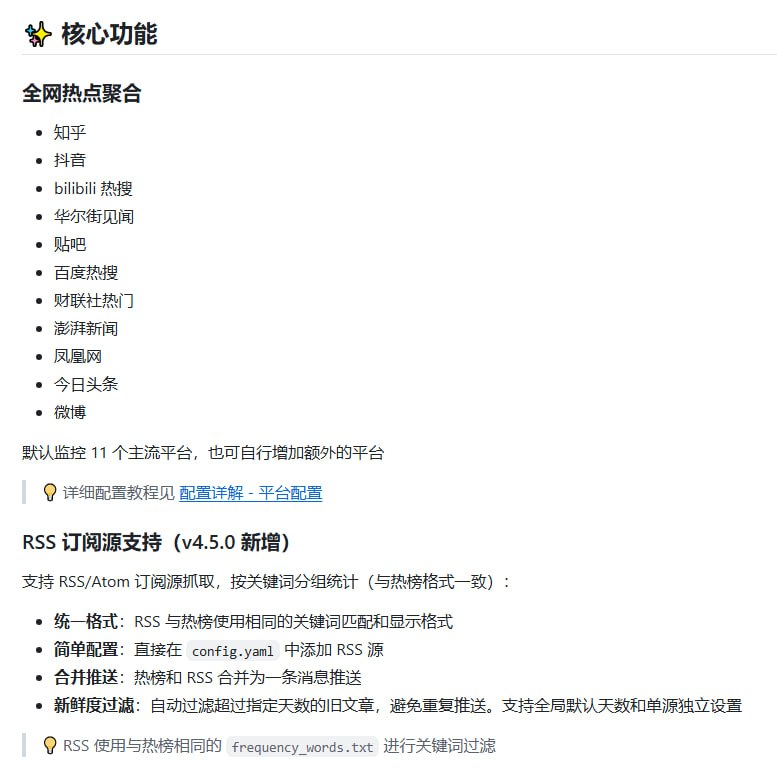 ✨ 核心功能

全网热点聚合

- 知乎
- 抖音
- bilibili 热搜
- 华尔街见闻
- 贴吧
- 百度热搜
- 财联社热门
- 澎湃新闻
- 凤凰网
- 今日头条
- 微博

默认监控 11 个主流平台，也可自行增加额外的平台

💡 详细配置教程见 配置详解 - 平台配置

RSS 订阅源支持（v4.5.0 新增）

支持 RSS/Atom 订阅源抓取，按关键词分组统计（与热榜格式一致）：

- 统一格式：RSS 与热榜使用相同的关键词匹配和显示格式
- 简单配置：直接在 config.yaml 中添加 RSS 源
- 合并推送：热榜和 RSS 合并为一条消息推送
- 新鲜度过滤：自动过滤超过指定天数的旧文章，避免重复推送。支持全局默认天数和单源独立设置

💡 RSS 使用与热榜相同的 frequency_words.txt 进行关键词过滤